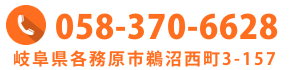 058-370-6628
岐阜県各務原市鵜沼西町3-157